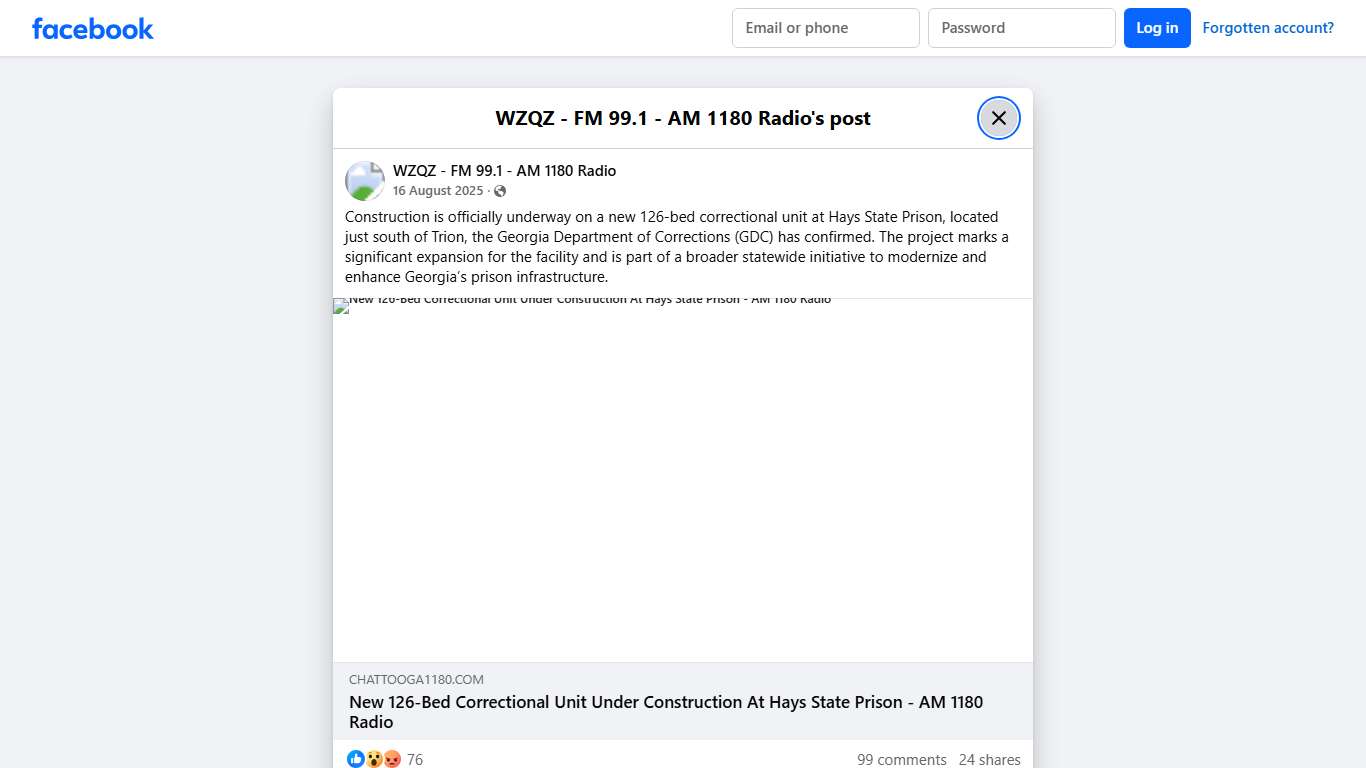 facebook

Email or phone

Password

Log in

Forgotten account?

WZQZ - FM 99.1 - AM 1180 Radio's post

WZQZ - FM 99.1 - AM 1180 Radio
16 August 2025 ·

Construction is officially underway on a new 126-bed correctional unit at Hays State Prison, located just south of Trion, the Georgia Department of Corrections (GDC) has confirmed. The project marks a significant expansion for the facility and is part of a broader statewide initiative to modernize and enhance Georgia's prison infrastructure.

New 126-Bed Correctional Unit Under Construction At Hays State Prison - AM 1180 Radio

CHATTOOGA1180.COM

New 126-Bed Correctional Unit Under Construction At Hays State Prison - AM 1180 Radio

76

99 comments 24 shares